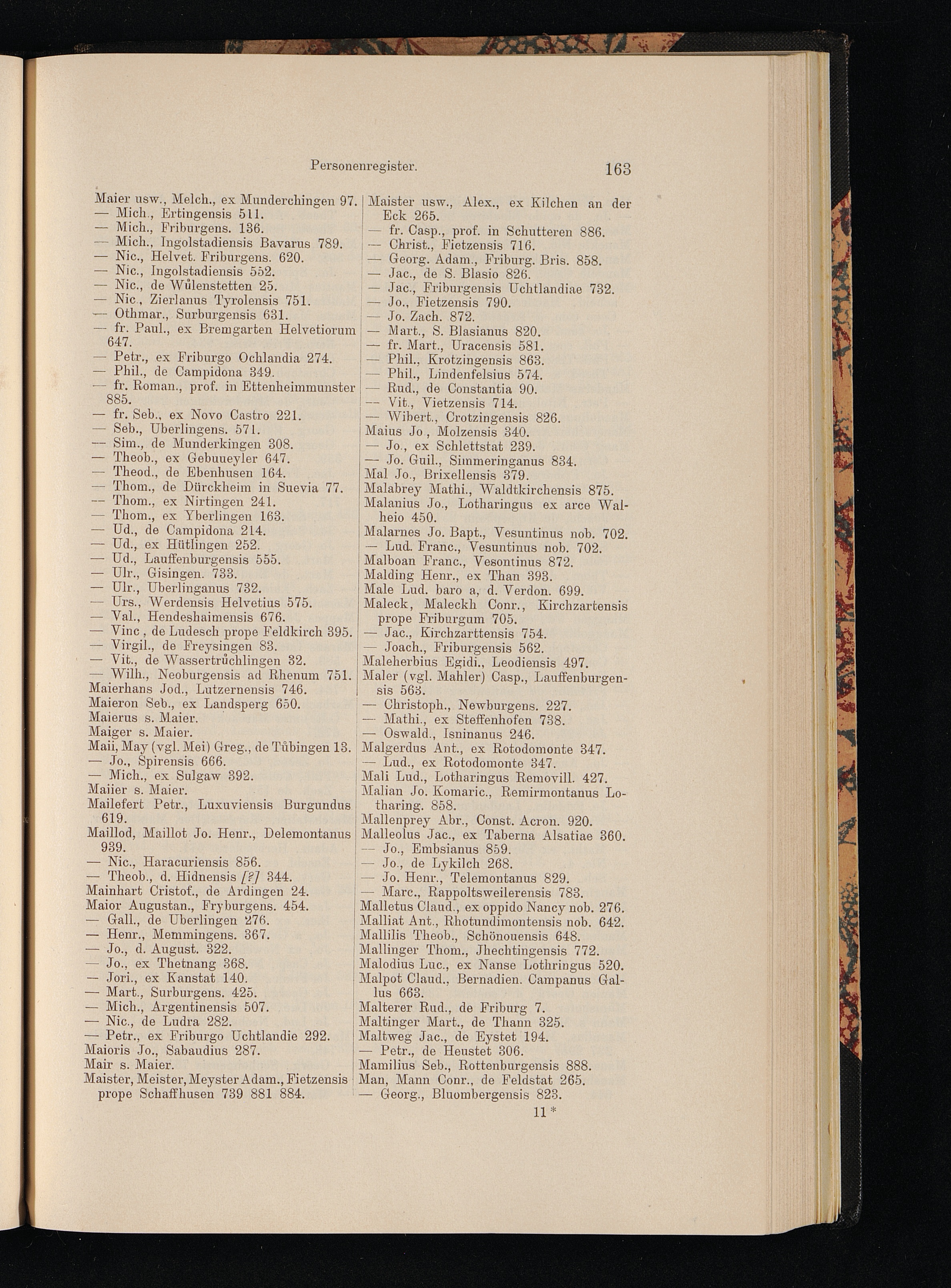 Personenregister. 163

Maier usw., Melch., ex Munderchingen 97.
— Mich., Ertingensis 511.
— Mich., Friburgens. 136.
— Mich., Ingolstadiensis Bavarus 789.
— Nic., Helvet. Friburgens. 620.
— Nic., Ingolstadiensis 552.
— Nic., de Wůlenstetten 25.
— Nic., Zierlanus Tyrolensis 751.
— Othmar., Surburgensis 631.
— fr. Paul., ex Bremgarten Helvetiorum 647.
— Petr., ex Friburgo Ochlandia 274.
— Phil., de Campidona 349.
— fr. Roman., prof. in Ettenheimmunster 885.
— fr. Seb., ex Novo Castro 221.
— Seb., Uberlingens. 571.
— Sim., de Munderkingen 308.
— Theob., ex Gebuueyler 647.
— Theod., de Ebenhusen 164.
— Thom., de Dürckheim in Suevia 77.
— Thom., ex Nirtingen 241.
— Thom., ex Yberlingen 163.
— Ud., de Campidona 214.
— Ud., ex Hütlingen 252.
— Ud., Lauffenburgensis 555.
— Ulr., Gisingen. 733.
— Ulr., Uberlinganus 732.
— Urs., Werdensis Helvetius 575.
— Val., Hendeshaimensis 676.
— Vinc., de Ludesch prope Feldkirch 395.
— Virgil., de Freysingen 83.
— Vit., de Wassertrůchlingen 32.
— Wilh., Neoburgensis ad Rhenum 751.
Maierhans Jod., Lutzernensis 746.
Maieron Seb., ex Landsperg 650.
Maierus s. Maier.
Maiger s. Maier.
Maii, May (vgl. Mei) Greg., de Tůbingen 13.
— Jo., Spirensis 666.
— Mich., ex Sulgaw 392.
Maiier s. Maier.
Mailefert Petr., Luxuviensis Burgundus 619.
Maillod, Maillot Jo. Henr., Delemontanus 939.
— Nic., Haracuriensis 856.
— Theob., d. Hidnensis [?] 344.
Mainhart Cristof., de Ardingen 24.
Maior Augustan., Fryburgens. 454.
— Gall., de Uberlingen 276.
— Henr., Memmingens. 367.
— Jo., d. August. 322.
— Jo., ex Thetnang 368.
— Jori., ex Kanstat 140.
— Mart., Surburgens. 425.
— Mich., Argentinensis 507.
— Nic., de Ludra 282.
— Petr., ex Friburgo Uchtlandie 292.
Maioris Jo., Sabaudius 287.
Mair s. Maier.
Maister, Meister, Meyster Adam., Fietzensis prope Schaffhusen 739 881 884.

Maister usw., Alex., ex Kilchen an der Eck 265.
— fr. Casp., prof. in Schutteren 886.
— Christ., Fietzensis 716.
— Georg. Adam., Friburg. Bris. 858.
— Jac., de S. Blasio 826.
— Jac., Friburgensis Uchtlandiae 732.
— Jo., Fietzensis 790.
— Jo. Zach. 872.
— Mart., S. Blasianus 820.
— fr. Mart., Uracensis 581.
— Phil., Krotzingensis 863.
— Phil., Lindenfelsius 574.
— Rud., de Constantia 90.
— Vit., Vietzensis 714.
— Wibert., Crotzingensis 826.
Maius Jo., Molzensis 340.
— Jo., ex Schlettstat 239.
— Jo. Guil., Simmeringanus 834.
Mal Jo., Brixellensis 379.
Malabrey Mathi., Waldtkirchensis 875.
Malanius Jo., Lotharingus ex arce Walheio 450.
Malarnes Jo. Bapt., Vesuntinus nob. 702.
— Lud. Franc., Vesuntinus nob. 702.
Malboan Franc., Vesontinus 872.
Malding Henr., ex Than 393.
Male Lud. baro a, d. Verdon. 699.
Maleck, Maleckh Conr., Kirchzartensis prope Friburgum 705.
— Jac., Kirchzarttensis 754.
— Joach., Friburgensis 562.
Maleherbius Egidi., Leodiensis 497.
Maler (vgl. Mahler) Casp., Lauffenburgensis 563.
— Christoph., Newburgens. 227.
— Mathi., ex Steffenhofen 738.
— Oswald., Isninanus 246.
Malgerdus Ant., ex Rotodomonte 347.
— Lud., ex Rotodomonte 347.
Mali Lud., Lotharingus Removill. 427.
Malian Jo. Komaric., Remirmontanus Lotharing. 858.
Mallenprey Abr., Const. Acron. 920.
Malleolus Jac., ex Taberna Alsatiae 360.
— Jo., Embsianus 859.
— Jo., de Lykilch 268.
— Jo. Henr., Telemontanus 829.
— Marc., Rappoltsweilerensis 783.
Malletus Claud., ex oppido Nancy nob. 276.
Malliat Ant., Rhotundimontensis nob. 642.
Mallilis Theob., Schönouensis 648.
Mallinger Thom., Jhechtingensis 772.
Malodius Luc., ex Nanse Lothringus 520.
Malpot Claud., Bernadien. Campanus Gallus 663.
Malterer Rud., de Friburg 7.
Maltinger Mart., de Thann 325.
Maltweg Jac., de Eystet 194.
— Petr., de Heustet 306.
Mamilius Seb., Rottenburgensis 888.
Man, Mann Conr., de Feldstat 265.
— Georg., Bluombergensis 823.
11*